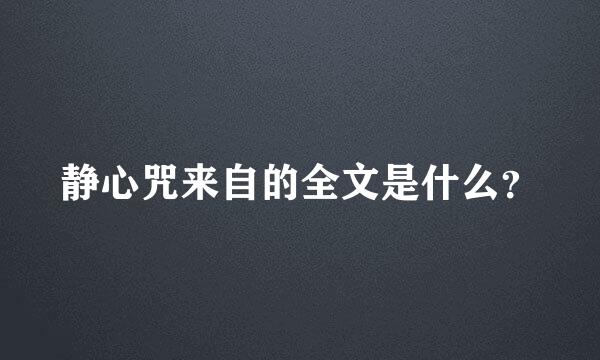 静心咒来自的全文是什么?